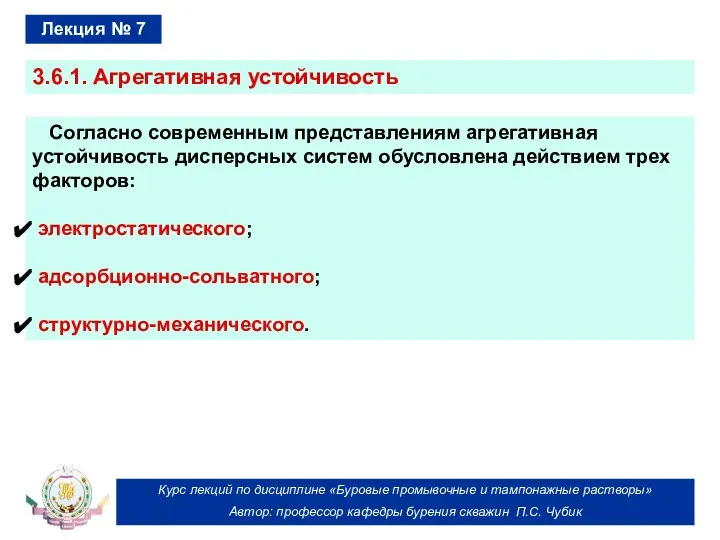 Лекция № 7

3.6.1. Агрегативная устойчивость

Согласно современным представлениям агрегативная устойчивость дисперсных систем обусловлена действием трех факторов:

✔ электростатического;

✔ адсорбционно-сольватного;

✔ структурно-механического.

Курс лекций по дисциплине «Буровые промывочные и тампонажные растворы»
Автор: профессор кафедры бурения скважин П.С. Чубик